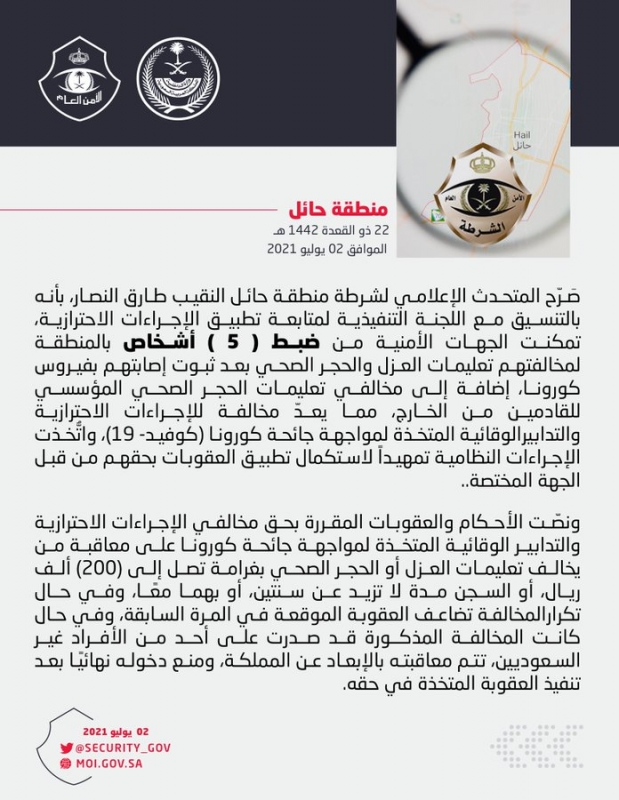 الأمن العام

Hail
حائل

الأمن العام
الشرطة

منطقة حائل
22 ذو القعدة 1442 هـ
الموافق 02 يوليو 2021

صَرّح المتحدث الإعلامي لشرطة منطقة حائل النقيب طارق النصار، بأنه بالتنسيق مع اللجنة التنفيذية لمتابعة تطبيق الإجراءات الاحترازية، تمكنت الجهات الأمنية من ضبط ( 5 ) أشخاص بالمنطقة لمخالفتهم تعليمات العزل والحجر الصحي بعد ثبوت إصابتهم بفيروس كورونا، إضافة إلى مخالفي تعليمات الحجر الصحي المؤسسي للقادمين من الخارج، مما يعدّ مخالفة للإجراءات الاحترازية والتدابيرالوقائية المتخذة لمواجهة جائحة كورونا (كوفيد- 19)، واتُّخذت الإجراءات النظامية تمهيداً لاستكمال تطبيق العقوبات بحقهم من قبل الجهة المختصة..

ونصّت الأحكام والعقوبات المقررة بحق مخالفي الإجراءات الاحترازية والتدابير الوقائية المتخذة لمواجهة جائحة كورونا على معاقبة من يخالف تعليمات العزل أو الحجر الصحي بغرامة تصل إلى (200) ألف ريال، أو السجن مدة لا تزيد عن سنتين، أو بهما معًا، وفي حال تكرارالمخالفة تضاعف العقوبة الموقعة في المرة السابقة، وفي حال كانت المخالفة المذكورة قد صدرت على أحد من الأفراد غير السعوديين، تتم معاقبته بالإبعاد عن المملكة، ومنع دخوله نهائيًا بعد تنفيذ العقوبة المتخذة في حقه.

02 يوليو 2021
@SECURITY_GOV
MOI.GOV.SA